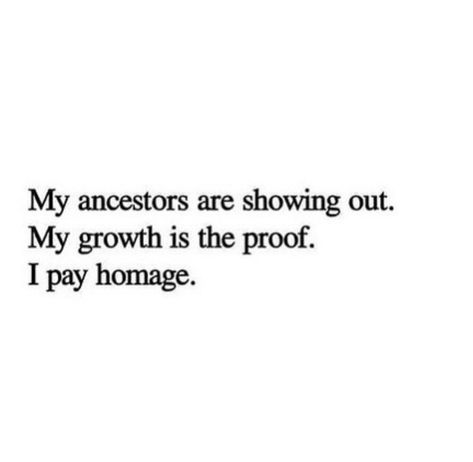 My ancestors are showing out.
My growth is the proof.
I pay homage.